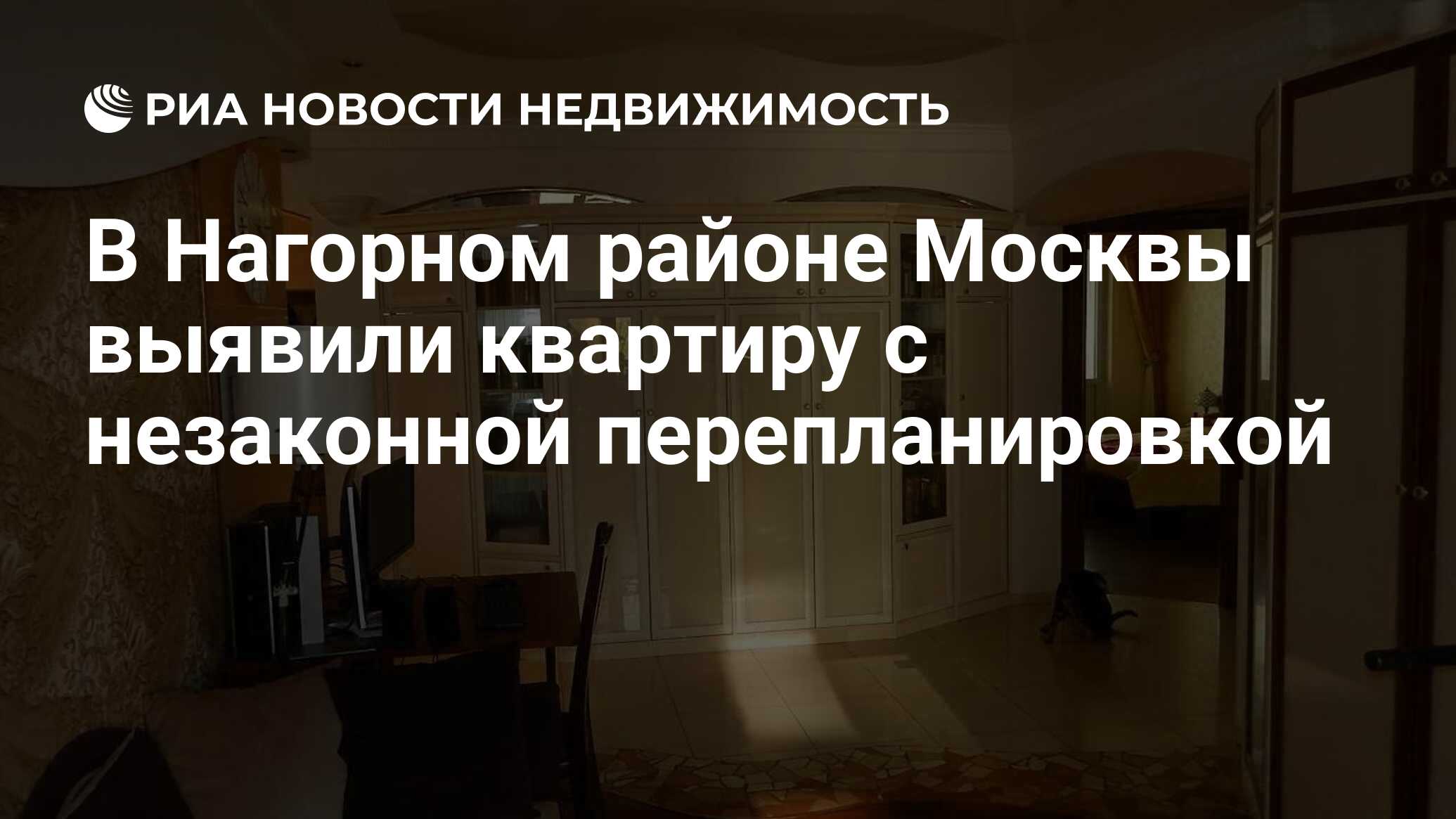 РИА НОВОСТИ НЕДВИЖИМОСТЬ

В Нагорном районе Москвы выявили квартиру с незаконной перепланировкой